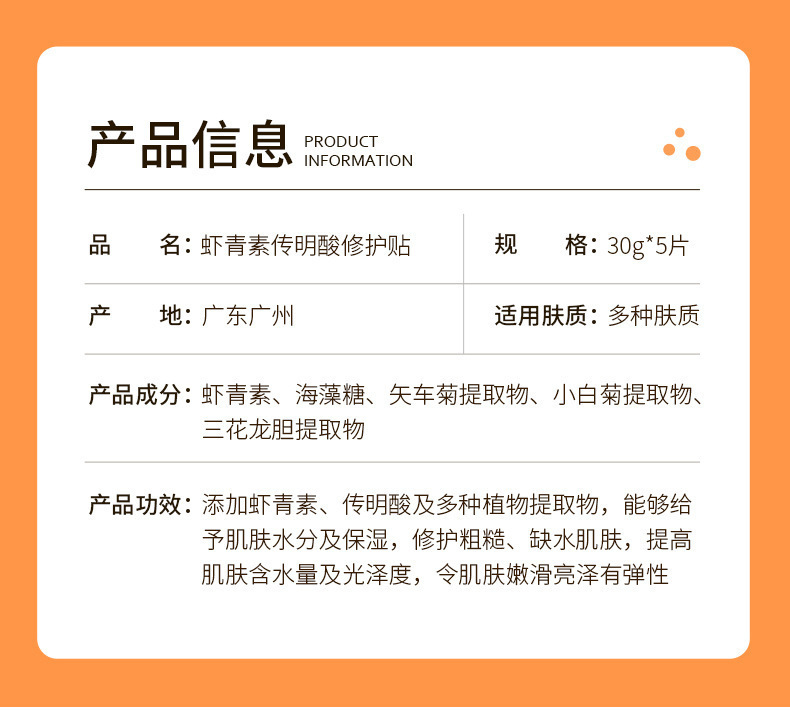 产品信息 PRODUCT INFORMATION

品 名：虾青素传明酸修护贴

规 格：30g*5片

产 地：广东广州

适用肤质：多种肤质

产品成分：虾青素、海藻糖、矢车菊提取物、小白菊提取物、三花龙胆提取物

产品功效：添加虾青素、传明酸及多种植物提取物，能够给予肌肤水分及保湿，修护粗糙、缺水肌肤，提高肌肤含水量及光泽度，令肌肤嫩滑亮泽有弹性